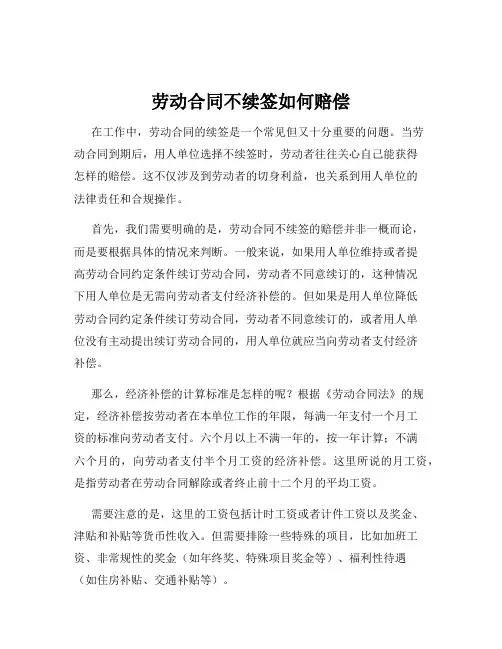 劳动合同不续签如何赔偿

在工作中，劳动合同的续签是一个常见但又十分重要的问题。当劳动合同到期后，用人单位选择不续签时，劳动者往往关心自己能获得怎样的赔偿。这不仅涉及到劳动者的切身利益，也关系到用人单位的法律责任和合规操作。

首先，我们需要明确的是，劳动合同不续签的赔偿并非一概而论，而是要根据具体的情况来判断。一般来说，如果用人单位维持或者提高劳动合同约定条件续订劳动合同，劳动者不同意续订的，这种情况下用人单位是无需向劳动者支付经济补偿的。但如果是用人单位降低劳动合同约定条件续订劳动合同，劳动者不同意续订的，或者用人单位没有主动提出续订劳动合同的，用人单位就应当向劳动者支付经济补偿。

那么，经济补偿的计算标准是怎样的呢？根据《劳动合同法》的规定，经济补偿按劳动者在本单位工作的年限，每满一年支付一个月工资的标准向劳动者支付。六个月以上不满一年的，按一年计算；不满六个月的，向劳动者支付半个月工资的经济补偿。这里所说的月工资，是指劳动者在劳动合同解除或者终止前十二个月的平均工资。

需要注意的是，这里的工资包括计时工资或者计件工资以及奖金、津贴和补贴等货币性收入。但需要排除一些特殊的项目，比如加班工资、非常规性的奖金（如年终奖、特殊项目奖金等）、福利性待遇（如住房补贴、交通补贴等）。